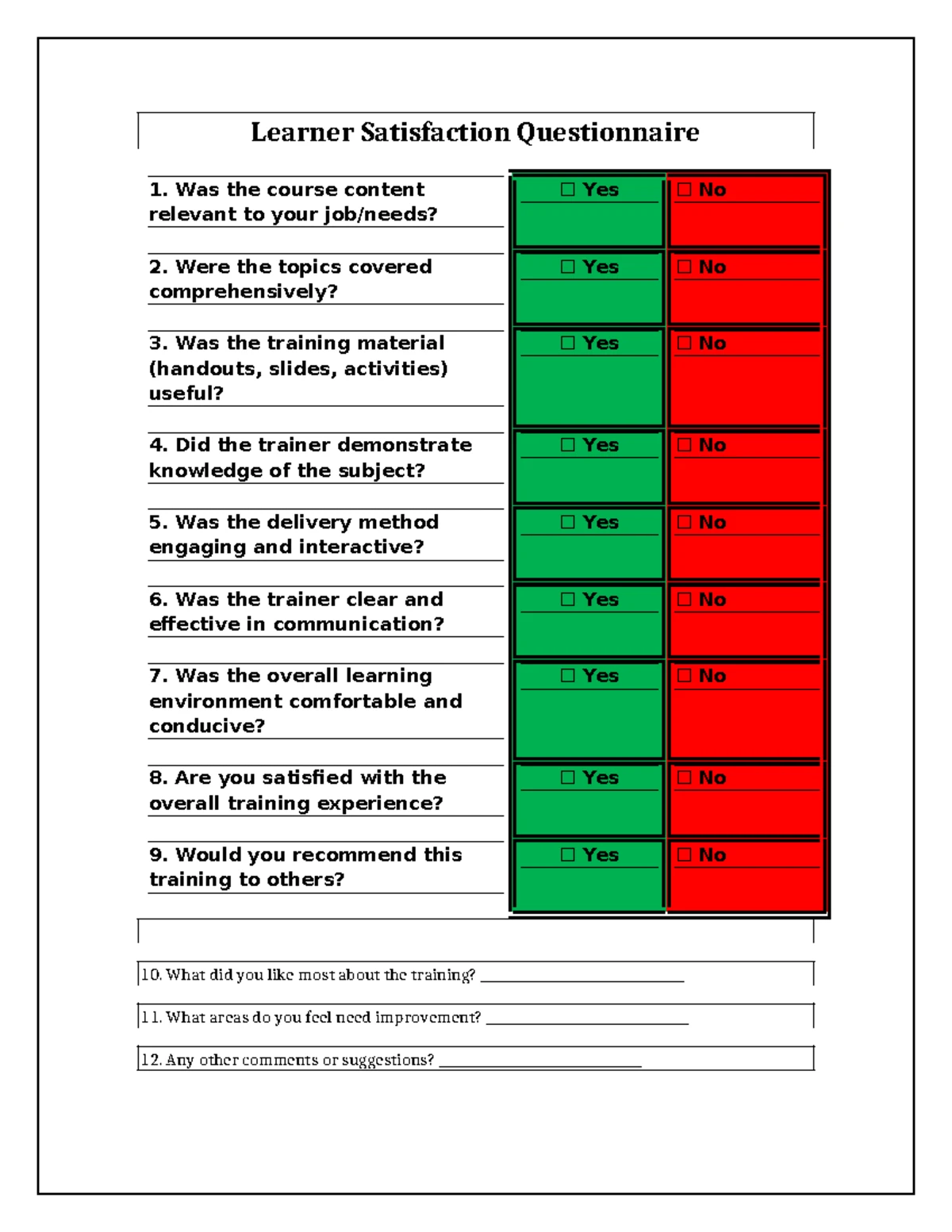 Learner Satisfaction Questionnaire

1. Was the course content relevant to your job/needs?
☐ Yes ☐ No

2. Were the topics covered comprehensively?
☐ Yes ☐ No

3. Was the training material (handouts, slides, activities) useful?
☐ Yes ☐ No

4. Did the trainer demonstrate knowledge of the subject?
☐ Yes ☐ No

5. Was the delivery method engaging and interactive?
☐ Yes ☐ No

6. Was the trainer clear and effective in communication?
☐ Yes ☐ No

7. Was the overall learning environment comfortable and conducive?
☐ Yes ☐ No

8. Are you satisfied with the overall training experience?
☐ Yes ☐ No

9. Would you recommend this training to others?
☐ Yes ☐ No

10. What did you like most about the training? ____

11. What areas do you feel need improvement? ____

12. Any other comments or suggestions? ____